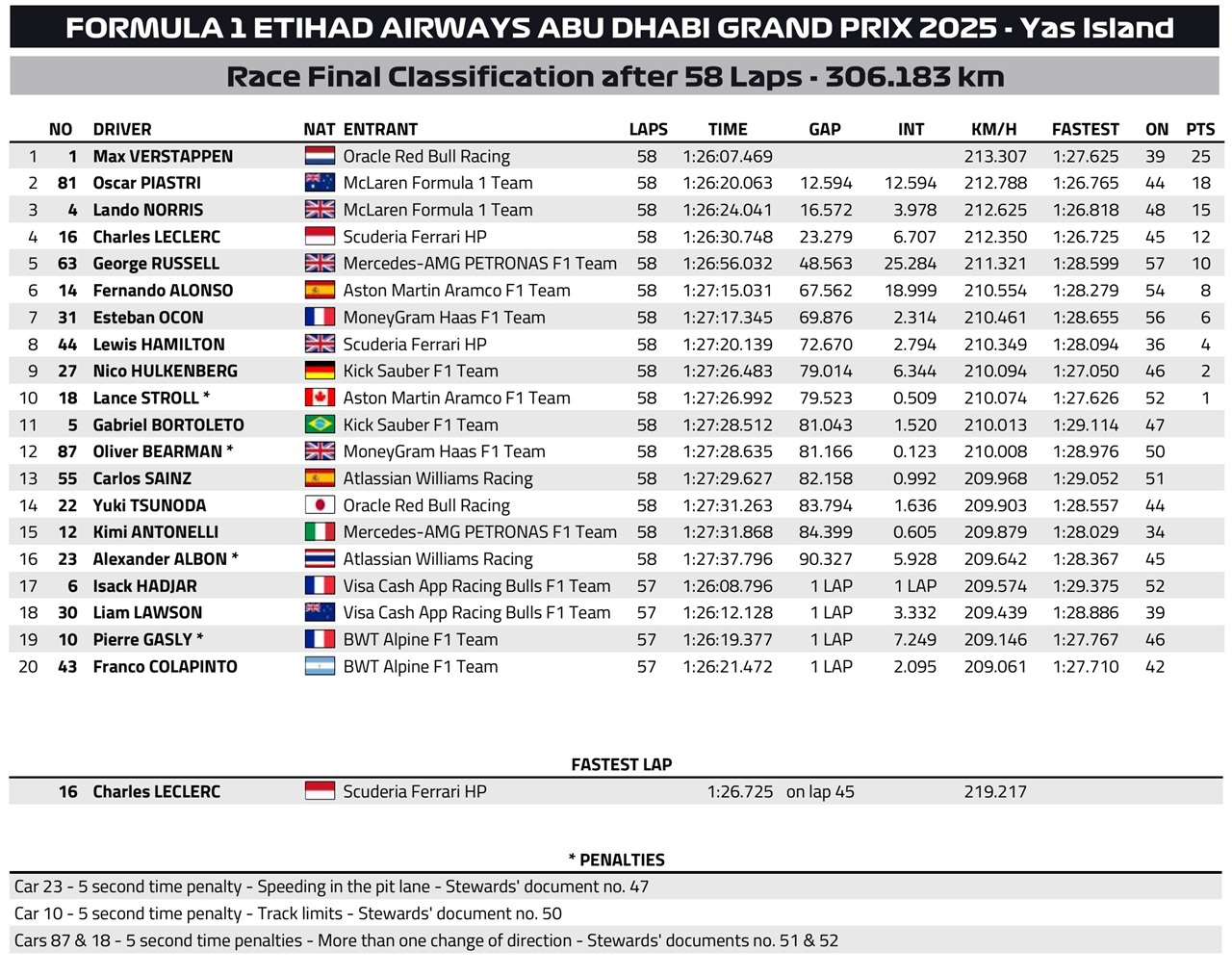 FORMULA 1 ETIHAD AIRWAYS ABU DHABI GRAND PRIX 2025 - Yas Island

Race Final Classification after 58 Laps - 306.183 km

| | NO | DRIVER | NAT | ENTRANT | LAPS | TIME | GAP | INT | KM/H | FASTEST | ON | PTS |
|---|---|---|---|---|---|---|---|---|---|---|---|---|
| 1 | 1 | Max VERSTAPPEN | | Oracle Red Bull Racing | 58 | 1:26:07.469 | | | 213.307 | 1:27.625 | 39 | 25 |
| 2 | 81 | Oscar PIASTRI | | McLaren Formula 1 Team | 58 | 1:26:20.063 | 12.594 | 12.594 | 212.788 | 1:26.765 | 44 | 18 |
| 3 | 4 | Lando NORRIS | | McLaren Formula 1 Team | 58 | 1:26:24.041 | 16.572 | 3.978 | 212.625 | 1:26.818 | 48 | 15 |
| 4 | 16 | Charles LECLERC | | Scuderia Ferrari HP | 58 | 1:26:30.748 | 23.279 | 6.707 | 212.350 | 1:26.725 | 45 | 12 |
| 5 | 63 | George RUSSELL | | Mercedes-AMG PETRONAS F1 Team | 58 | 1:26:56.032 | 48.563 | 25.284 | 211.321 | 1:28.599 | 57 | 10 |
| 6 | 14 | Fernando ALONSO | | Aston Martin Aramco F1 Team | 58 | 1:27:15.031 | 67.562 | 18.999 | 210.554 | 1:28.279 | 54 | 8 |
| 7 | 31 | Esteban OCON | | MoneyGram Haas F1 Team | 58 | 1:27:17.345 | 69.876 | 2.314 | 210.461 | 1:28.655 | 56 | 6 |
| 8 | 44 | Lewis HAMILTON | | Scuderia Ferrari HP | 58 | 1:27:20.139 | 72.670 | 2.794 | 210.349 | 1:28.094 | 36 | 4 |
| 9 | 27 | Nico HULKENBERG | | Kick Sauber F1 Team | 58 | 1:27:26.483 | 79.014 | 6.344 | 210.094 | 1:27.050 | 46 | 2 |
| 10 | 18 | Lance STROLL * | | Aston Martin Aramco F1 Team | 58 | 1:27:26.992 | 79.523 | 0.509 | 210.074 | 1:27.626 | 52 | 1 |
| 11 | 5 | Gabriel BORTOLETO | | Kick Sauber F1 Team | 58 | 1:27:28.512 | 81.043 | 1.520 | 210.013 | 1:29.114 | 47 | |
| 12 | 87 | Oliver BEARMAN * | | MoneyGram Haas F1 Team | 58 | 1:27:28.635 | 81.166 | 0.123 | 210.008 | 1:28.976 | 50 | |
| 13 | 55 | Carlos SAINZ | | Atlassian Williams Racing | 58 | 1:27:29.627 | 82.158 | 0.992 | 209.968 | 1:29.052 | 51 | |
| 14 | 22 | Yuki TSUNODA | | Oracle Red Bull Racing | 58 | 1:27:31.263 | 83.794 | 1.636 | 209.903 | 1:28.557 | 44 | |
| 15 | 12 | Kimi ANTONELLI | | Mercedes-AMG PETRONAS F1 Team | 58 | 1:27:31.868 | 84.399 | 0.605 | 209.879 | 1:28.029 | 34 | |
| 16 | 23 | Alexander ALBON * | | Atlassian Williams Racing | 58 | 1:27:37.796 | 90.327 | 5.928 | 209.642 | 1:28.367 | 45 | |
| 17 | 6 | Isack HADJAR | | Visa Cash App Racing Bulls F1 Team | 57 | 1:26:08.796 | 1 LAP | 1 LAP | 209.574 | 1:29.375 | 52 | |
| 18 | 30 | Liam LAWSON | | Visa Cash App Racing Bulls F1 Team | 57 | 1:26:12.128 | 1 LAP | 3.332 | 209.439 | 1:28.886 | 39 | |
| 19 | 10 | Pierre GASLY * | | BWT Alpine F1 Team | 57 | 1:26:19.377 | 1 LAP | 7.249 | 209.146 | 1:27.767 | 46 | |
| 20 | 43 | Franco COLAPINTO | | BWT Alpine F1 Team | 57 | 1:26:21.472 | 1 LAP | 2.095 | 209.061 | 1:27.710 | 42 | |

FASTEST LAP

16 Charles LECLERC Scuderia Ferrari HP 1:26.725 on lap 45 219.217

* PENALTIES

Car 23 - 5 second time penalty - Speeding in the pit lane - Stewards' document no. 47

Car 10 - 5 second time penalty - Track limits - Stewards' document no. 50

Cars 87 & 18 - 5 second time penalties - More than one change of direction - Stewards' documents no. 51 & 52